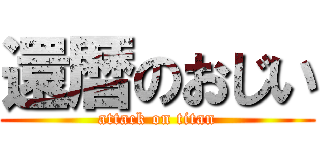 還暦のおじい
attack on titan